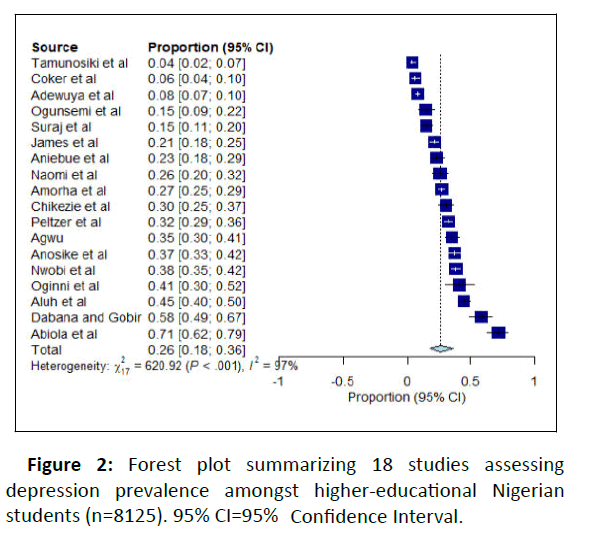 | Source | Proportion (95% CI) |
|---|---|
| Tamunosiki et al | 0.04 [0.02; 0.07] |
| Coker et al | 0.06 [0.04; 0.10] |
| Adewuya et al | 0.08 [0.07; 0.10] |
| Ogunsemi et al | 0.15 [0.09; 0.22] |
| Suraj et al | 0.15 [0.11; 0.20] |
| James et al | 0.21 [0.18; 0.25] |
| Aniebue et al | 0.23 [0.18; 0.29] |
| Naomi et al | 0.26 [0.20; 0.32] |
| Amorha et al | 0.27 [0.25; 0.29] |
| Chikezie et al | 0.30 [0.25; 0.37] |
| Peltzer et al | 0.32 [0.29; 0.36] |
| Agwu | 0.35 [0.30; 0.41] |
| Anosike et al | 0.37 [0.33; 0.42] |
| Nwobi et al | 0.38 [0.35; 0.42] |
| Oginni et al | 0.41 [0.30; 0.52] |
| Aluh et al | 0.45 [0.40; 0.50] |
| Dabana and Gobir | 0.58 [0.49; 0.67] |
| Abiola et al | 0.71 [0.62; 0.79] |
| Total | 0.26 [0.18; 0.36] |

Heterogeneity: $\chi^2_{17} = 620.92$ ($P < .001$), $I^2 = 97\%$

-1 -0.5 0 0.5 1
Proportion (95% CI)

**Figure 2:** Forest plot summarizing 18 studies assessing depression prevalence amongst higher-educational Nigerian students (n=8125). 95% CI=95% Confidence Interval.